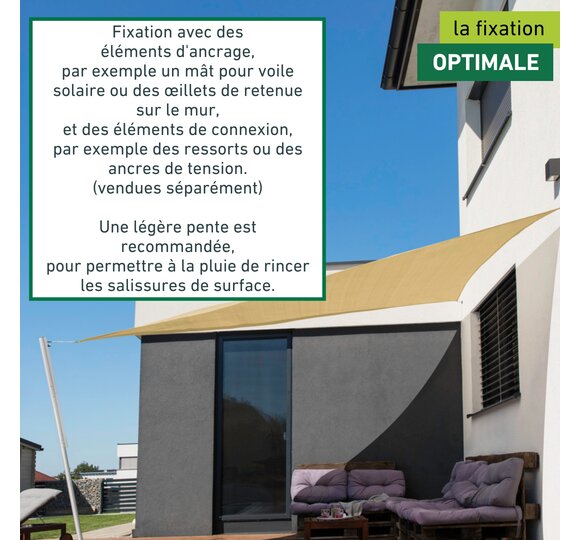 Fixation avec des éléments d'ancrage, par exemple un mât pour voile solaire ou des œillets de retenue sur le mur, et des éléments de connexion, par exemple des ressorts ou des ancres de tension. (vendues séparément)

Une légère pente est recommandée, pour permettre à la pluie de rincer les salissures de surface.

la fixation
OPTIMALE